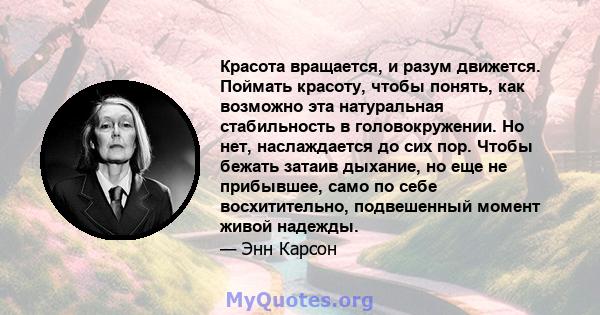 Красота вращается, и разум движется. Поймать красоту, чтобы понять, как возможно эта натуральная стабильность в головокружении. Но нет, наслаждается до сих пор. Чтобы бежать затаив дыхание, но еще не прибывшее, само по себе восхитительно, подвешенный момент живой надежды.
— Энн Карсон

MyQuotes.org